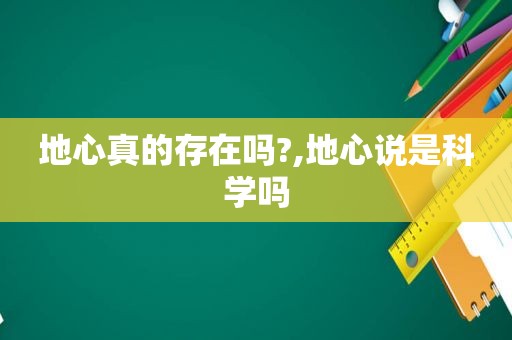 地心真的存在吗?,地心说是科学吗